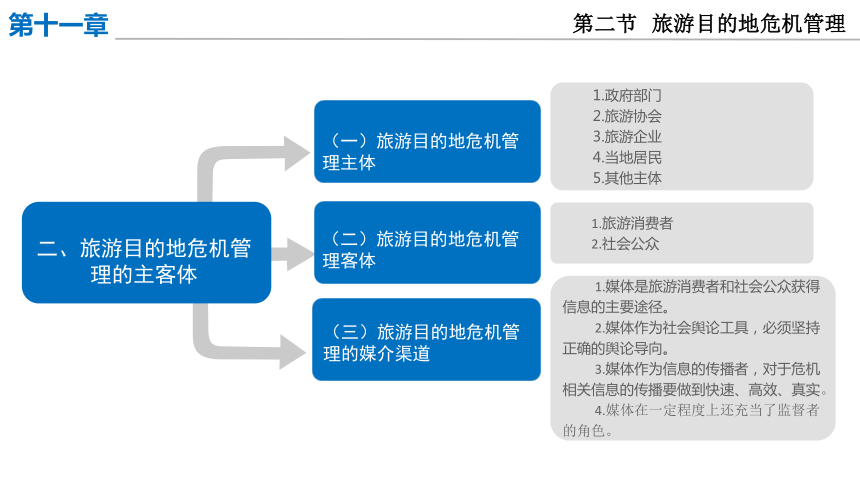 第十一章

第二节 旅游目的地危机管理

二、旅游目的地危机管理的主客体

（一）旅游目的地危机管理主体

1.政府部门
2.旅游协会
3.旅游企业
4.当地居民
5.其他主体

（二）旅游目的地危机管理客体

1.旅游消费者
2.社会公众

（三）旅游目的地危机管理的媒介渠道

1.媒体是旅游消费者和社会公众获得信息的主要途径。
2.媒体作为社会舆论工具，必须坚持正确的舆论导向。
3.媒体作为信息的传播者，对于危机相关信息的传播要做到快速、高效、真实。
4.媒体在一定程度上还充当了监督者的角色。